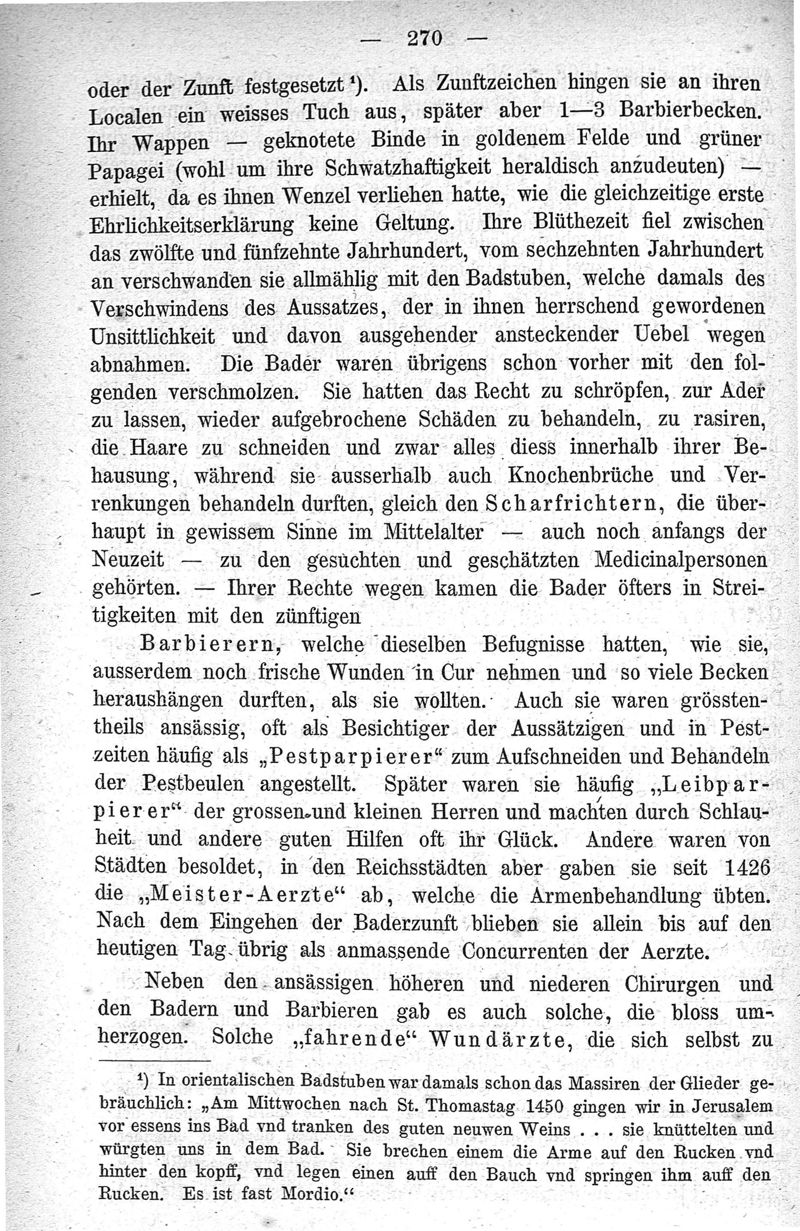 — 270 —

oder der Zunft festgesetzt¹). Als Zunftzeichen hingen sie an ihren Localen ein weisses Tuch aus, später aber 1—3 Barbierbecken. Ihr Wappen — geknotete Binde in goldenem Felde und grüner Papagei (wohl um ihre Schwatzhaftigkeit heraldisch anzudeuten) — erhielt, da es ihnen Wenzel verliehen hatte, wie die gleichzeitige erste Ehrlichkeitserklärung keine Geltung. Ihre Blüthezeit fiel zwischen das zwölfte und fünfzehnte Jahrhundert, vom sechzehnten Jahrhundert an verschwanden sie allmählig mit den Badstuben, welche damals des Verschwindens des Aussatzes, der in ihnen herrschend gewordenen Unsittlichkeit und davon ausgehender ansteckender Uebel wegen abnahmen. Die Bader waren übrigens schon vorher mit den folgenden verschmolzen. Sie hatten das Recht zu schröpfen, zur Ader zu lassen, wieder aufgebrochene Schäden zu behandeln, zu rasiren, die Haare zu schneiden und zwar alles diess innerhalb ihrer Behausung, während sie ausserhalb auch Knochenbrüche und Verrenkungen behandeln durften, gleich den Scharfrichtern, die überhaupt in gewissem Sinne im Mittelalter — auch noch anfangs der Neuzeit — zu den gesuchten und geschätzten Medicinalpersonen gehörten. — Ihrer Rechte wegen kamen die Bader öfters in Streitigkeiten mit den zünftigen

Barbierern, welche dieselben Befugnisse hatten, wie sie, ausserdem noch frische Wunden in Cur nehmen und so viele Becken heraushängen durften, als sie wollten. Auch sie waren grösstentheils ansässig, oft als Besichtiger der Aussätzigen und in Pestzeiten häufig als „Pestparpierer“ zum Aufschneiden und Behandeln der Pestbeulen angestellt. Später waren sie häufig „Leibparpierer“ der grossen und kleinen Herren und machten durch Schlauheit und andere guten Hilfen oft ihr Glück. Andere waren von Städten besoldet, in den Reichsstädten aber gaben sie seit 1426 die „Meister-Aerzte“ ab, welche die Armenbehandlung übten. Nach dem Eingehen der Baderzunft blieben sie allein bis auf den heutigen Tag übrig als anmassende Concurrenten der Aerzte.

Neben den ansässigen höheren und niederen Chirurgen und den Badern und Barbieren gab es auch solche, die bloss umherzogen. Solche „fahrende“ Wundärzte, die sich selbst zu

¹) In orientalischen Badstuben war damals schon das Massiren der Glieder gebräuchlich: „Am Mittwochen nach St. Thomastag 1450 gingen wir in Jerusalem vor essens ins Bad vnd tranken des guten neuwen Weins . . . sie knüttelten und würgten uns in dem Bad. Sie brechen einem die Arme auf den Rucken vnd hinter den kopff, vnd legen einen auff den Bauch vnd springen ihm auff den Rucken. Es ist fast Mordio.“